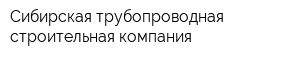 Сибирская трубопроводная строительная компания